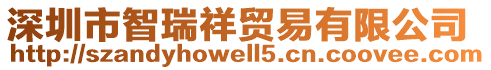 深圳市智瑞祥贸易有限公司
http://szandyhowell5.cn.coovee.com